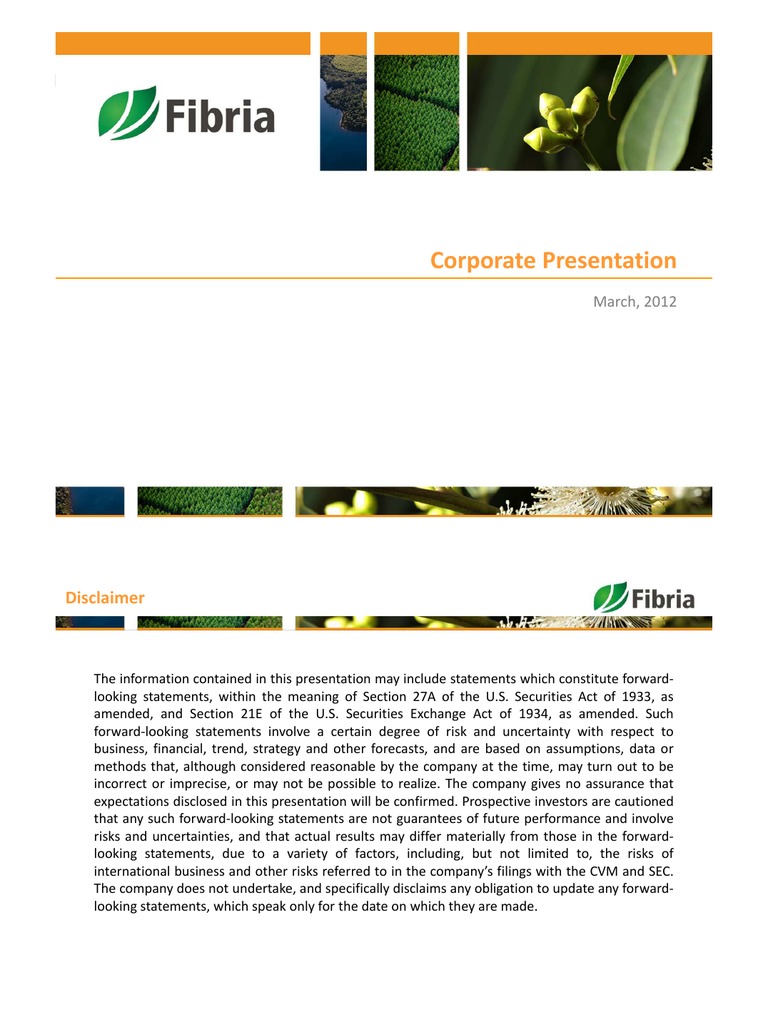 Fibria

Corporate Presentation

March, 2012

Disclaimer

Fibria

The information contained in this presentation may include statements which constitute forward-looking statements, within the meaning of Section 27A of the U.S. Securities Act of 1933, as amended, and Section 21E of the U.S. Securities Exchange Act of 1934, as amended. Such forward-looking statements involve a certain degree of risk and uncertainty with respect to business, financial, trend, strategy and other forecasts, and are based on assumptions, data or methods that, although considered reasonable by the company at the time, may turn out to be incorrect or imprecise, or may not be possible to realize. The company gives no assurance that expectations disclosed in this presentation will be confirmed. Prospective investors are cautioned that any such forward-looking statements are not guarantees of future performance and involve risks and uncertainties, and that actual results may differ materially from those in the forward-looking statements, due to a variety of factors, including, but not limited to, the risks of international business and other risks referred to in the company's filings with the CVM and SEC. The company does not undertake, and specifically disclaims any obligation to update any forward-looking statements, which speak only for the date on which they are made.